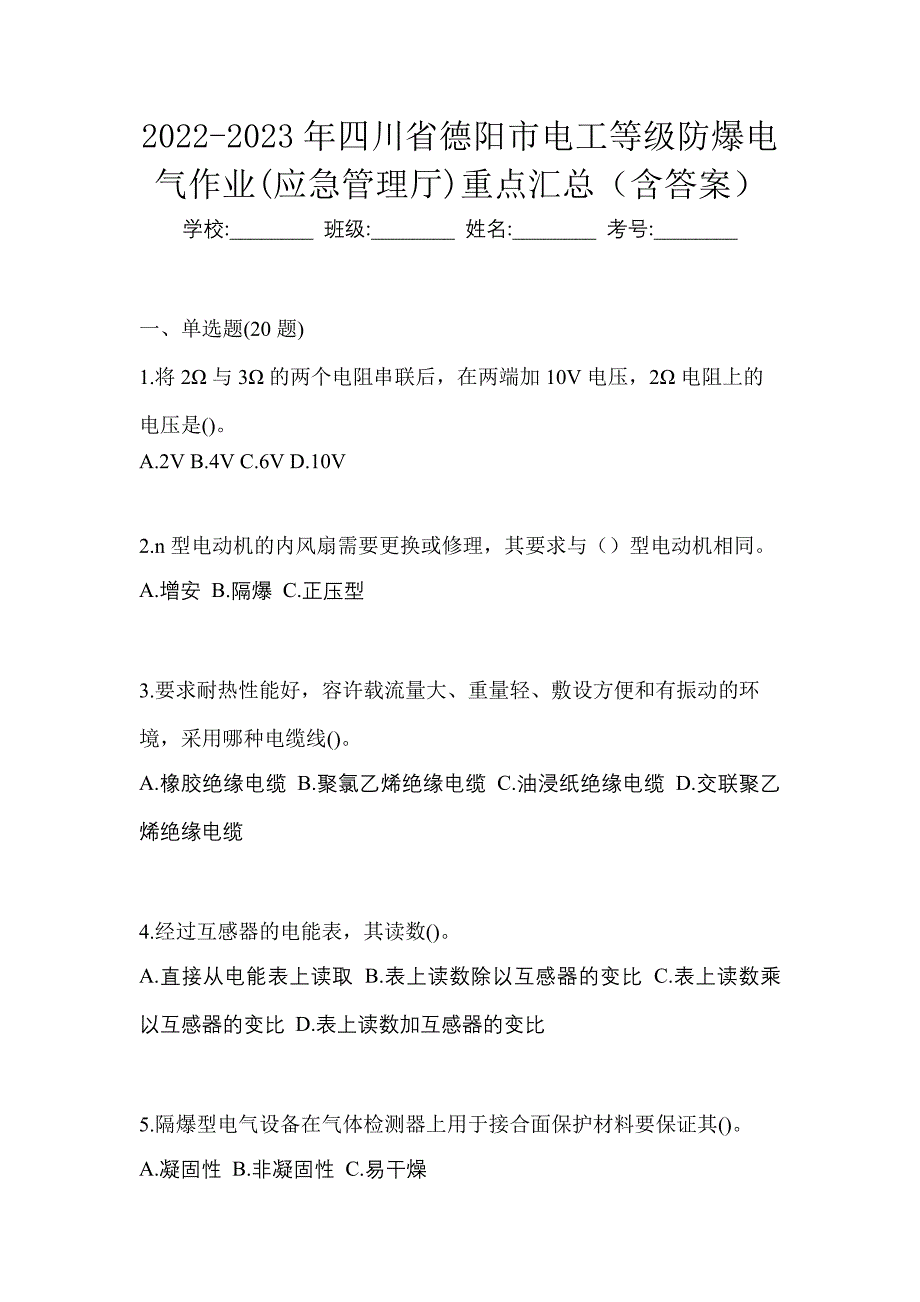 2022-2023 年四川省德阳市电工等级防爆电气作业(应急管理厅)重点汇总（含答案）

学校:________ 班级:________ 姓名:________ 考号:________

一、单选题(20 题)

1.将 2Ω 与 3Ω 的两个电阻串联后，在两端加 10V 电压，2Ω 电阻上的电压是()。

A.2V B.4V C.6V D.10V

2.n 型电动机的内风扇需要更换或修理，其要求与（）型电动机相同。

A.增安 B.隔爆 C.正压型

3.要求耐热性能好，容许载流量大、重量轻、敷设方便和有振动的环境，采用哪种电缆线()。

A.橡胶绝缘电缆 B.聚氯乙烯绝缘电缆 C.油浸纸绝缘电缆 D.交联聚乙烯绝缘电缆

4.经过互感器的电能表，其读数()。

A.直接从电能表上读取 B.表上读数除以互感器的变比 C.表上读数乘以互感器的变比 D.表上读数加互感器的变比

5.隔爆型电气设备在气体检测器上用于接合面保护材料要保证其()。

A.凝固性 B.非凝固性 C.易干燥